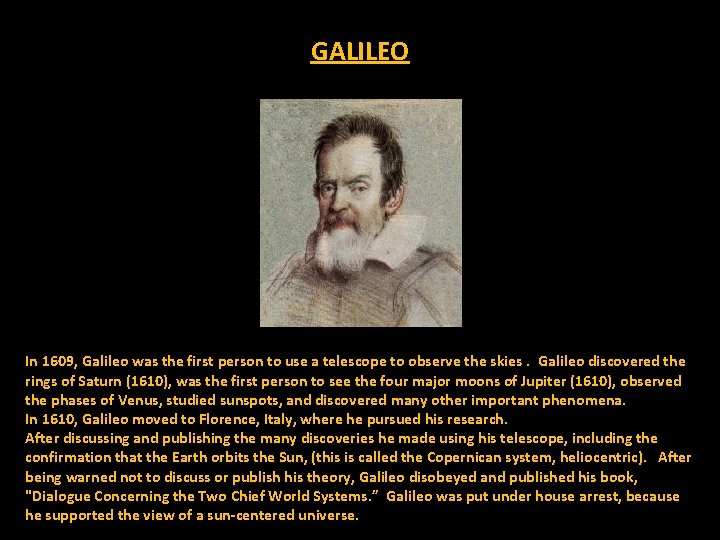 GALILEO

In 1609, Galileo was the first person to use a telescope to observe the skies . Galileo discovered the rings of Saturn (1610), was the first person to see the four major moons of Jupiter (1610), observed the phases of Venus, studied sunspots, and discovered many other important phenomena.

In 1610, Galileo moved to Florence, Italy, where he pursued his research.

After discussing and publishing the many discoveries he made using his telescope, including the confirmation that the Earth orbits the Sun, (this is called the Copernican system, heliocentric). After being warned not to discuss or publish his theory, Galileo disobeyed and published his book, "Dialogue Concerning the Two Chief World Systems." Galileo was put under house arrest, because he supported the view of a sun-centered universe.